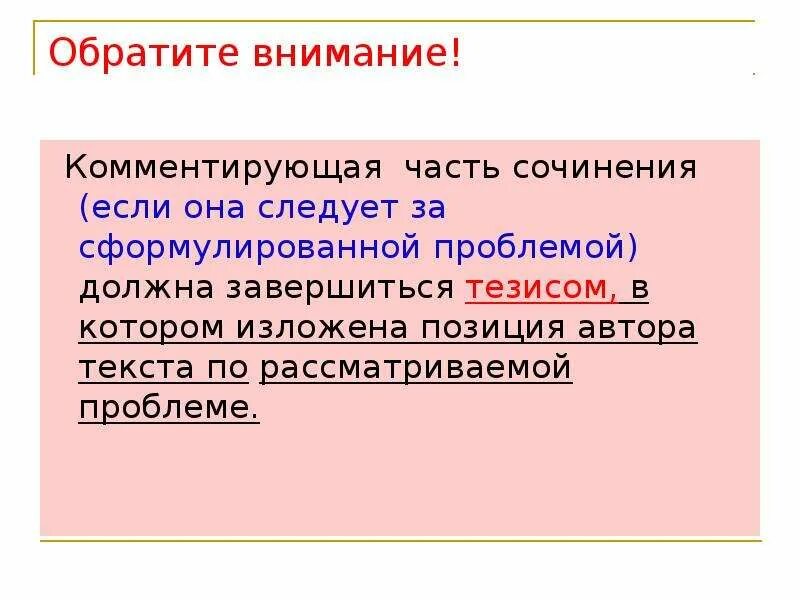 Обратите внимание!

Комментирующая часть сочинения (если она следует за сформулированной проблемой) должна завершиться тезисом, в котором изложена позиция автора текста по рассматриваемой проблеме.